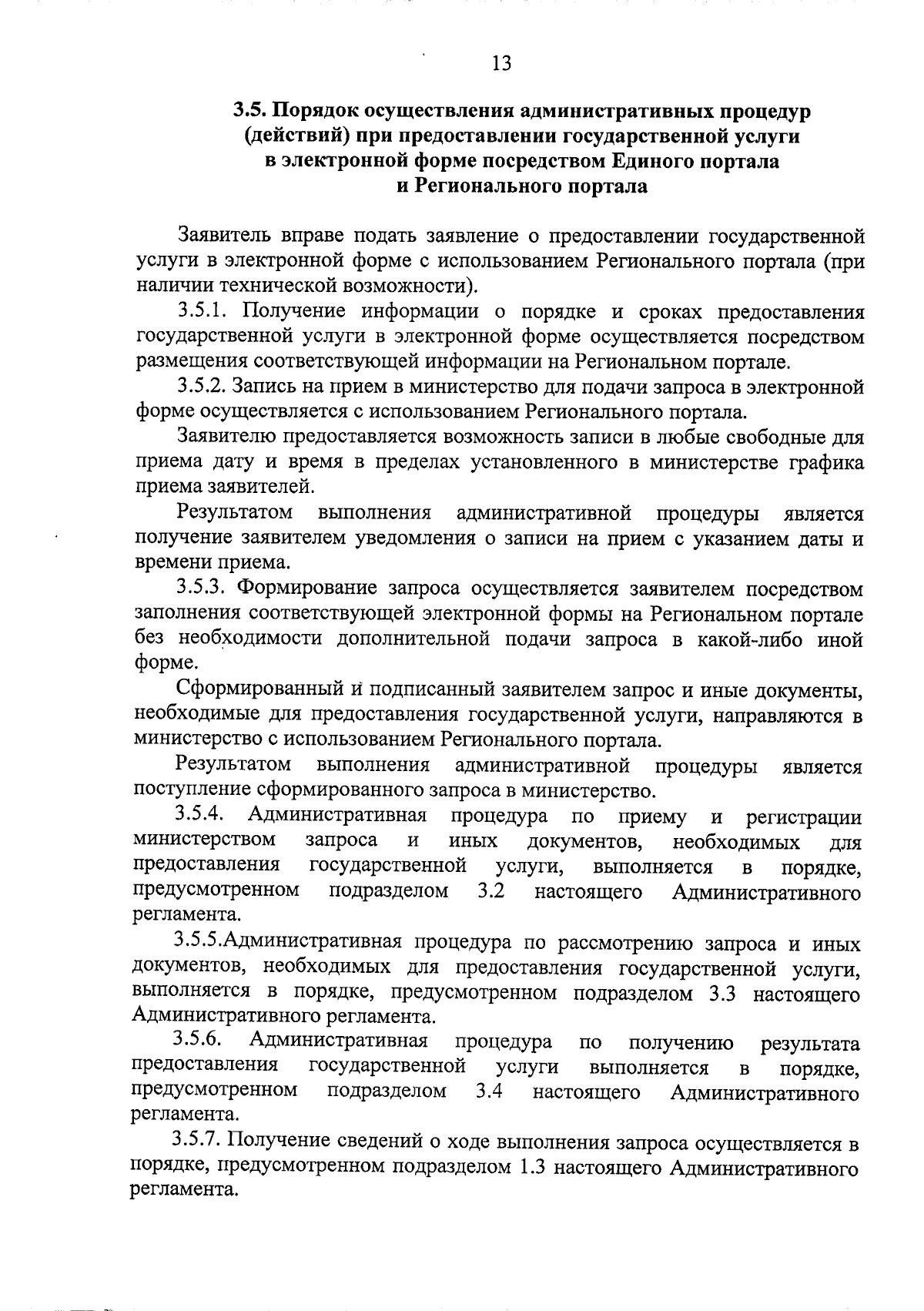 13

3.5. Порядок осуществления административных процедур (действий) при предоставлении государственной услуги в электронной форме посредством Единого портала и Регионального портала

Заявитель вправе подать заявление о предоставлении государственной услуги в электронной форме с использованием Регионального портала (при наличии технической возможности).

3.5.1. Получение информации о порядке и сроках предоставления государственной услуги в электронной форме осуществляется посредством размещения соответствующей информации на Региональном портале.

3.5.2. Запись на прием в министерство для подачи запроса в электронной форме осуществляется с использованием Регионального портала.

Заявителю предоставляется возможность записи в любые свободные для приема дату и время в пределах установленного в министерстве графика приема заявителей.

Результатом выполнения административной процедуры является получение заявителем уведомления о записи на прием с указанием даты и времени приема.

3.5.3. Формирование запроса осуществляется заявителем посредством заполнения соответствующей электронной формы на Региональном портале без необходимости дополнительной подачи запроса в какой-либо иной форме.

Сформированный и подписанный заявителем запрос и иные документы, необходимые для предоставления государственной услуги, направляются в министерство с использованием Регионального портала.

Результатом выполнения административной процедуры является поступление сформированного запроса в министерство.

3.5.4. Административная процедура по приему и регистрации министерством запроса и иных документов, необходимых для предоставления государственной услуги, выполняется в порядке, предусмотренном подразделом 3.2 настоящего Административного регламента.

3.5.5.Административная процедура по рассмотрению запроса и иных документов, необходимых для предоставления государственной услуги, выполняется в порядке, предусмотренном подразделом 3.3 настоящего Административного регламента.

3.5.6. Административная процедура по получению результата предоставления государственной услуги выполняется в порядке, предусмотренном подразделом 3.4 настоящего Административного регламента.

3.5.7. Получение сведений о ходе выполнения запроса осуществляется в порядке, предусмотренном подразделом 1.3 настоящего Административного регламента.